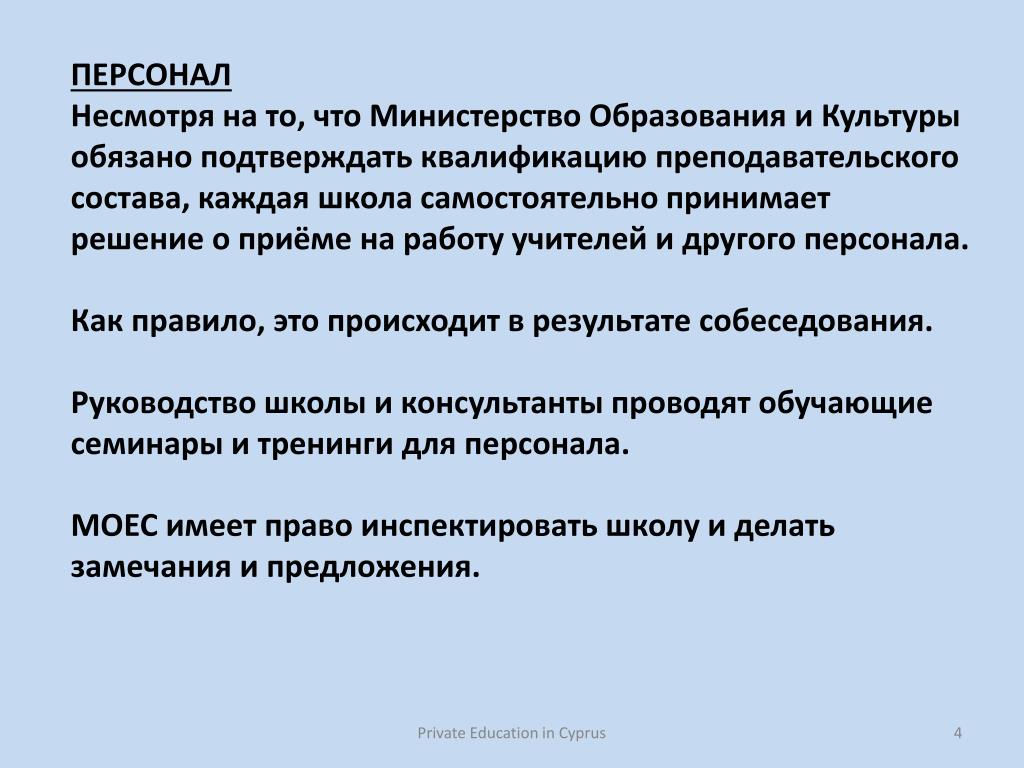 ПЕРСОНАЛ
Несмотря на то, что Министерство Образования и Культуры обязано подтверждать квалификацию преподавательского состава, каждая школа самостоятельно принимает решение о приёме на работу учителей и другого персонала.

Как правило, это происходит в результате собеседования.

Руководство школы и консультанты проводят обучающие семинары и тренинги для персонала.

МОЕС имеет право инспектировать школу и делать замечания и предложения.

Private Education in Cyprus

4